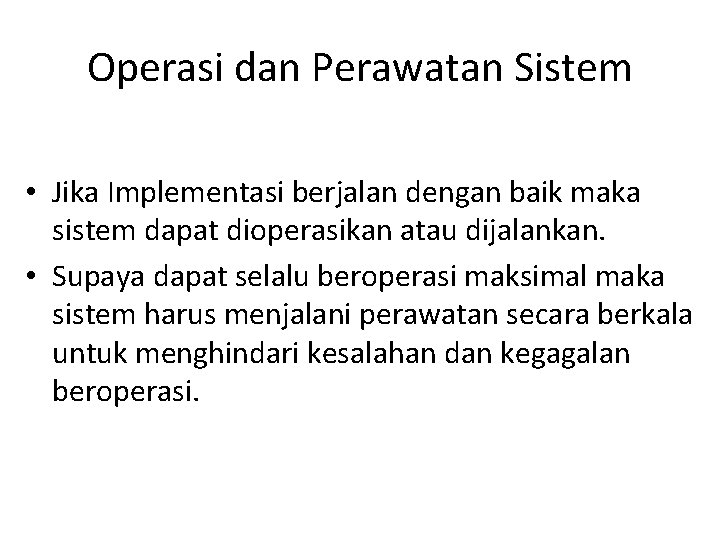 Operasi dan Perawatan Sistem

• Jika Implementasi berjalan dengan baik maka sistem dapat dioperasikan atau dijalankan.
• Supaya dapat selalu beroperasi maksimal maka sistem harus menjalani perawatan secara berkala untuk menghindari kesalahan dan kegagalan beroperasi.